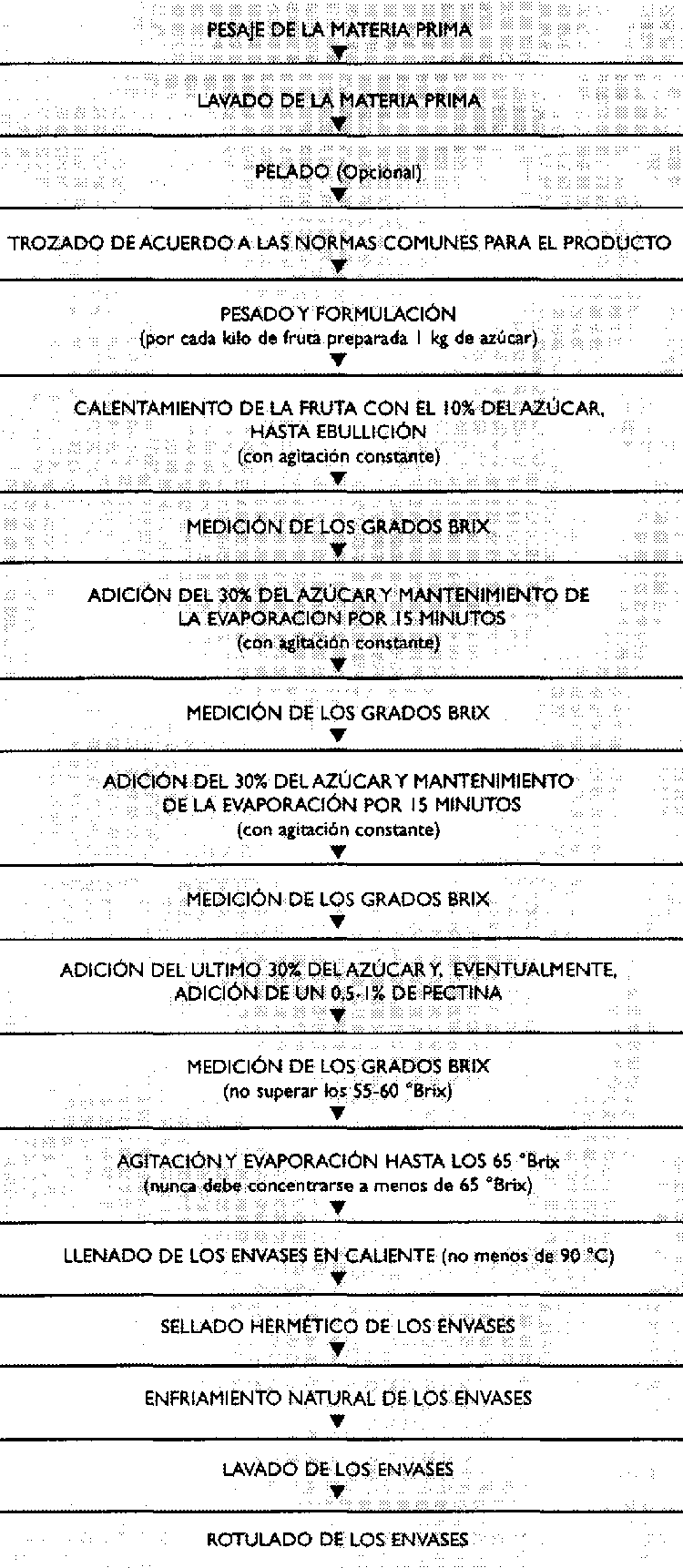 PESAJE DE LA MATERIA PRIMA

LAVADO DE LA MATERIA PRIMA

PELADO (Opcional)

TROZADO DE ACUERDO A LAS NORMAS COMUNES PARA EL PRODUCTO

PESADO Y FORMULACIÓN
(por cada kilo de fruta preparada 1 kg de azúcar)

CALENTAMIENTO DE LA FRUTA CON EL 10% DEL AZÚCAR, HASTA EBULLICIÓN
(con agitación constante)

MEDICIÓN DE LOS GRADOS BRIX

ADICIÓN DEL 30% DEL AZÚCAR Y MANTENIMIENTO DE LA EVAPORACION POR 15 MINUTOS
(con agitación constante)

MEDICIÓN DE LOS GRADOS BRIX

ADICIÓN DEL 30% DEL AZÚCAR Y MANTENIMIENTO DE LA EVAPORACIÓN POR 15 MINUTOS
(con agitación constante)

MEDICIÓN DE LOS GRADOS BRIX

ADICIÓN DEL ULTIMO 30% DEL AZÚCAR Y, EVENTUALMENTE, ADICIÓN DE UN 0,5-1% DE PECTINA

MEDICIÓN DE LOS GRADOS BRIX
(no superar los 55-60 °Brix)

AGITACIÓN Y EVAPORACIÓN HASTA LOS 65 °Brix
(nunca debe concentrarse a menos de 65 °Brix)

LLENADO DE LOS ENVASES EN CALIENTE (no menos de 90 °C)

SELLADO HERMÉTICO DE LOS ENVASES

ENFRIAMIENTO NATURAL DE LOS ENVASES

LAVADO DE LOS ENVASES

ROTULADO DE LOS ENVASES